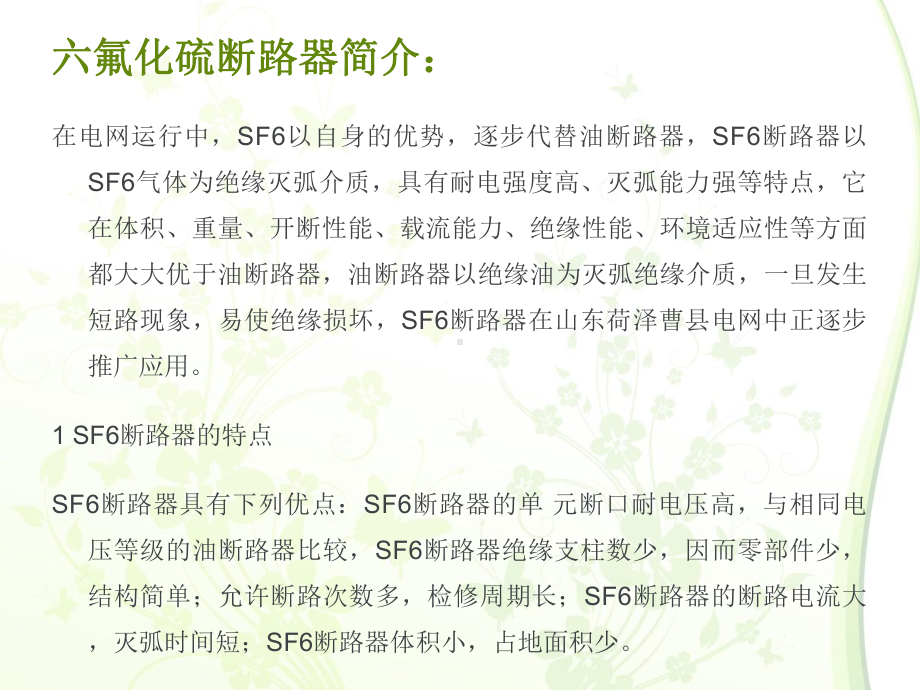 六氟化硫断路器简介：

在电网运行中，SF6以自身的优势，逐步代替油断路器，SF6断路器以SF6气体为绝缘灭弧介质，具有耐电强度高、灭弧能力强等特点，它在体积、重量、开断性能、载流能力、绝缘性能、环境适应性等方面都大大优于油断路器，油断路器以绝缘油为灭弧绝缘介质，一旦发生短路现象，易使绝缘损坏，SF6断路器在山东荷泽曹县电网中正逐步推广应用。

1 SF6断路器的特点

SF6断路器具有下列优点：SF6断路器的单 元断口耐电压高，与相同电压等级的油断路器比较，SF6断路器绝缘支柱数少，因而零部件少，结构简单；允许断路次数多，检修周期长；SF6断路器的断路电流大，灭弧时间短；SF6断路器体积小，占地面积少。